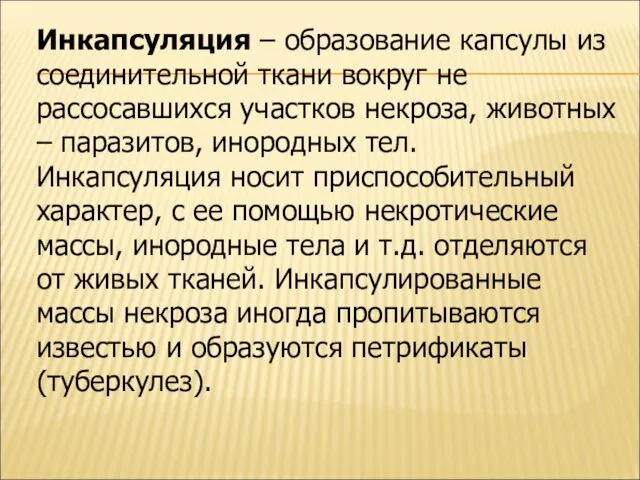 Инкапсуляция – образование капсулы из соединительной ткани вокруг не рассосавшихся участков некроза, животных – паразитов, инородных тел. Инкапсуляция носит приспособительный характер, с ее помощью некротические массы, инородные тела и т.д. отделяются от живых тканей. Инкапсулированные массы некроза иногда пропитываются известью и образуются петрификаты (туберкулез).